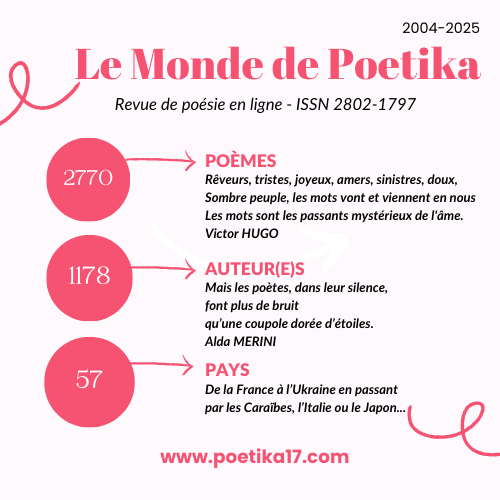 2004–2025

Le Monde de Poetika

Revue de poésie en ligne - ISSN 2802-1797

2770

POÈMES

Rêveurs, tristes, joyeux, amers, sinistres, doux,
Sombre peuple, les mots vont et viennent en nous
Les mots sont les passants mystérieux de l'âme.
Victor HUGO

1178

AUTEUR(E)S

Mais les poètes, dans leur silence,
font plus de bruit
qu'une coupole dorée d'étoiles.
Alda MERINI

57

PAYS

De la France à l'Ukraine en passant
par les Caraïbes, l'Italie ou le Japon...

www.poetika17.com